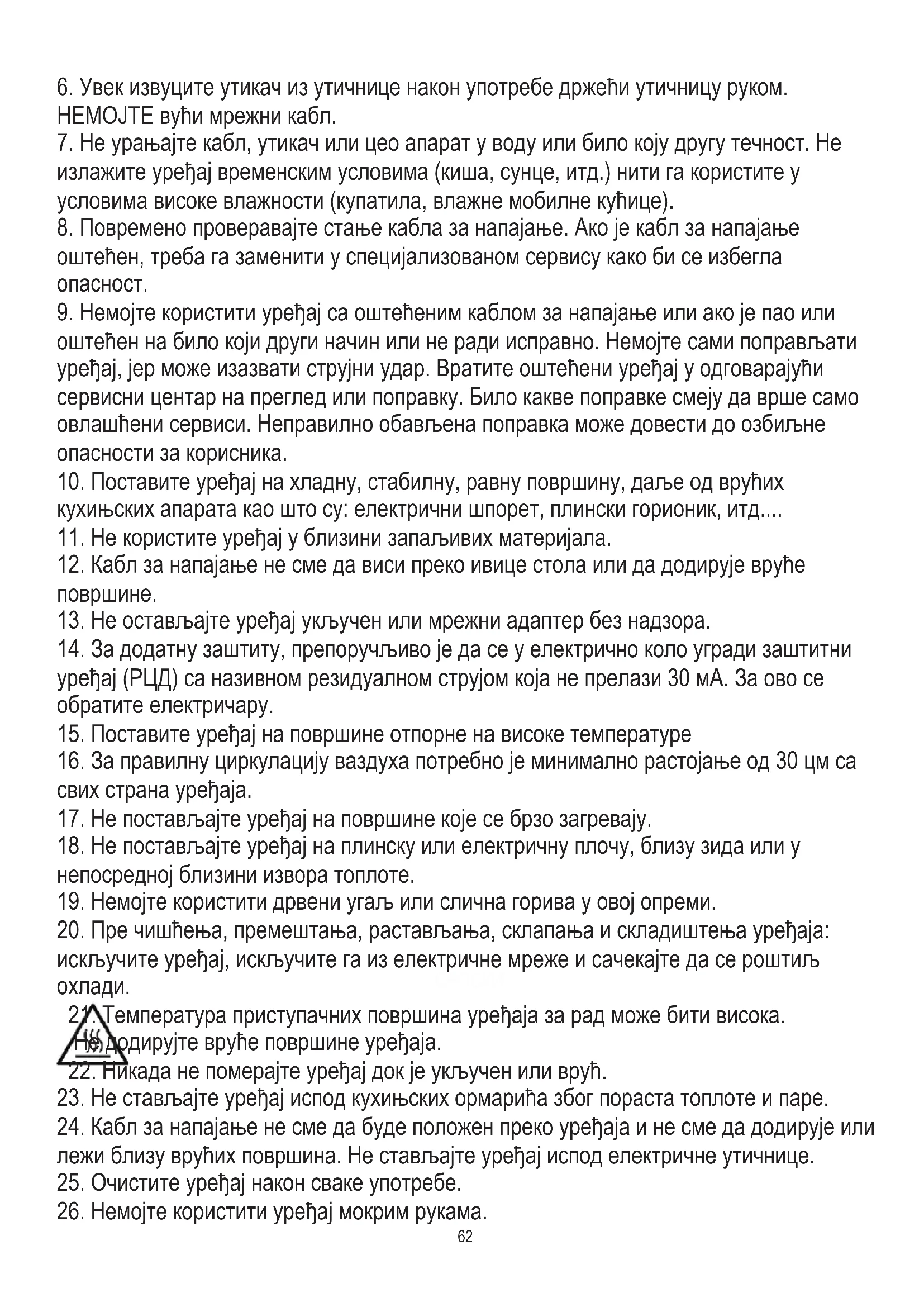 6. Увек извуците утикач из утичнице након употребе држећи утичницу руком. НЕМОЈТЕ вући мрежни кабл.
7. Не урањајте кабл, утикач или цео апарат у воду или било коју другу течност. Не излажите уређај временским условима (киша, сунце, итд.) нити га користите у условима високе влажности (купатила, влажне мобилне кућице).
8. Повремено проверавајте стање кабла за напајање. Ако је кабл за напајање оштећен, треба га заменити у специјализованом сервису како би се избегла опасност.
9. Немојте користити уређај са оштећеним каблом за напајање или ако је пао или оштећен на било који други начин или не ради исправно. Немојте сами поправљати уређај, јер може изазвати струјни удар. Вратите оштећени уређај у одговарајући сервисни центар на преглед или поправку. Било какве поправке смеју да врше само овлашћени сервиси. Неправилно обављена поправка може довести до озбиљне опасности за корисника.
10. Поставите уређај на хладну, стабилну, равну површину, даље од врућих кухињских апарата као што су: електрични шпорет, плински горионик, итд....
11. Не користите уређај у близини запаљивих материјала.
12. Кабл за напајање не сме да виси преко ивице стола или да додирује вруће површине.
13. Не остављајте уређај укључен или мрежни адаптер без надзора.
14. За додатну заштиту, препоручљиво је да се у електрично коло угради заштитни уређај (РЦД) са називном резидуалном струјом која не прелази 30 мА. За ово се обратите електричару.
15. Поставите уређај на површине отпорне на високе температуре
16. За правилну циркулацију ваздуха потребно је минимално растојање од 30 цм са свих страна уређаја.
17. Не постављајте уређај на површине које се брзо загревају.
18. Не постављајте уређај на плинску или електричну плочу, близу зида или у непосредној близини извора топлоте.
19. Немојте користити дрвени угаљ или слична горива у овој опреми.
20. Пре чишћења, премештања, растављања, склапања и складиштења уређаја: искључите уређај, искључите га из електричне мреже и сачекајте да се роштиљ охлади.
21. Температура приступачних површина уређаја за рад може бити висока. Не додирујте вруће површине уређаја.
22. Никада не померајте уређај док је укључен или врућ.
23. Не стављајте уређај испод кухињских ормарића због пораста топлоте и паре.
24. Кабл за напајање не сме да буде положен преко уређаја и не сме да додирује или лежи близу врућих површина. Не стављајте уређај испод електричне утичнице.
25. Очистите уређај након сваке употребе.
26. Немојте користити уређај мокрим рукама.
62